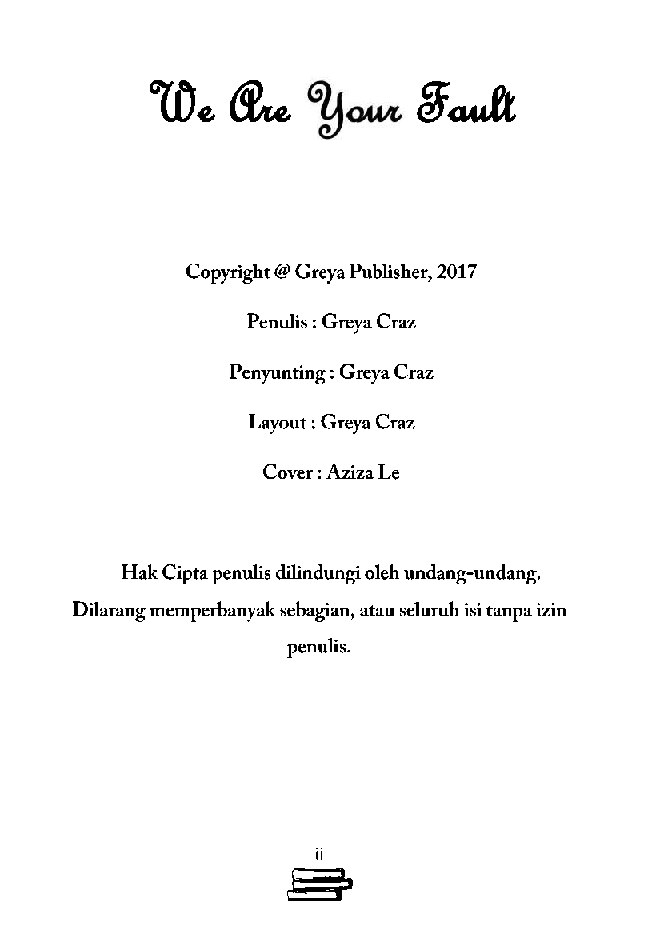 We Are Your Fault

Copyright @ Greya Publisher, 2017

Penulis : Greya Craz

Penyunting : Greya Craz

Layout : Greya Craz

Cover : Aziza Le

Hak Cipta penulis dilindungi oleh undang-undang. Dilarang memperbanyak sebagian, atau seluruh isi tanpa izin penulis.

ii